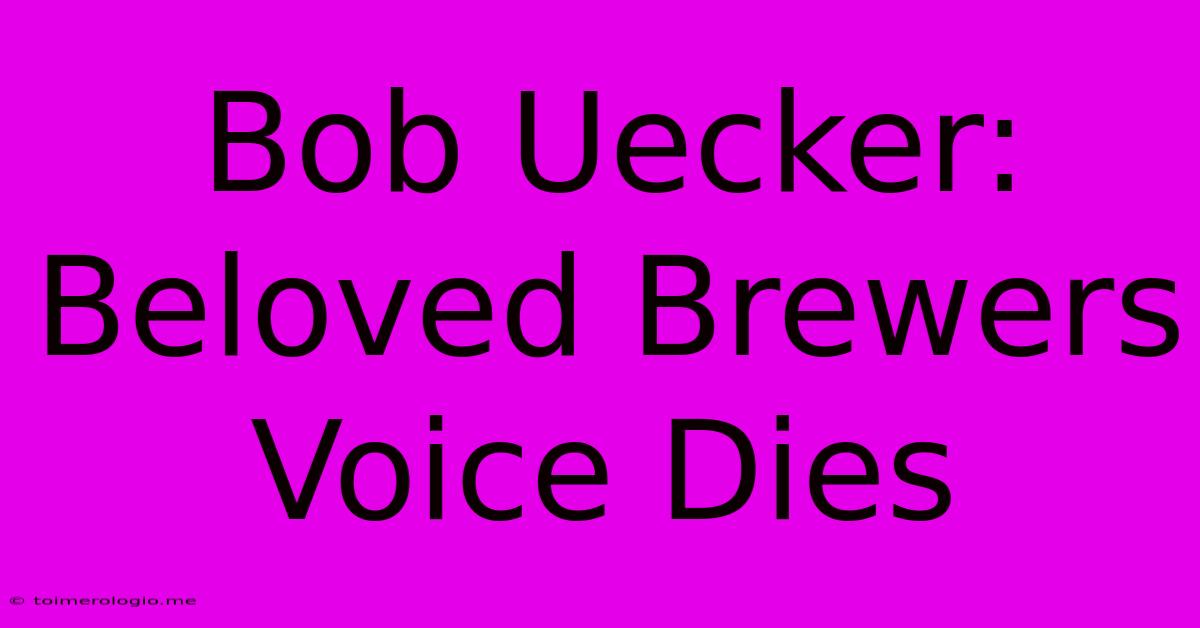 Bob Uecker: Beloved Brewers Voice Dies

© toimerologio.me